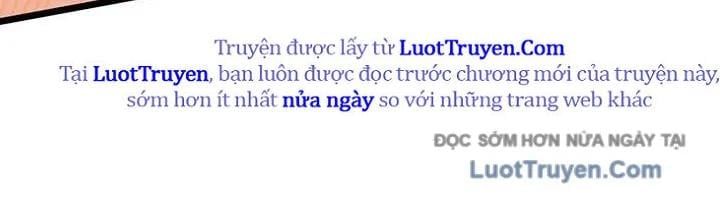 Truyện được lấy từ LuotTruyen.Com
Tại LuotTruyen, bạn luôn được đọc trước chương mới của truyện này, sớm hơn ít nhất nửa ngày so với những trang web khác

ĐỌC SỚM HƠN NỬA NGÀY TẠI
LuotTruyen.Com